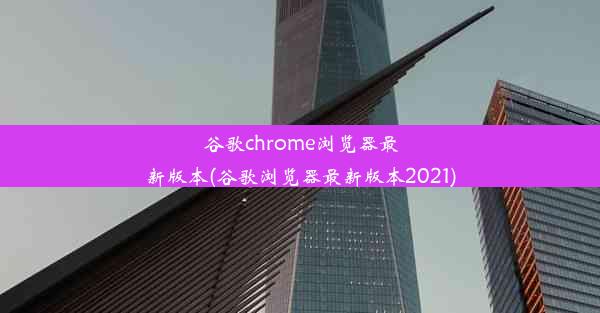 谷歌chrome浏览器最新版本(谷歌浏览器最新版本2021)